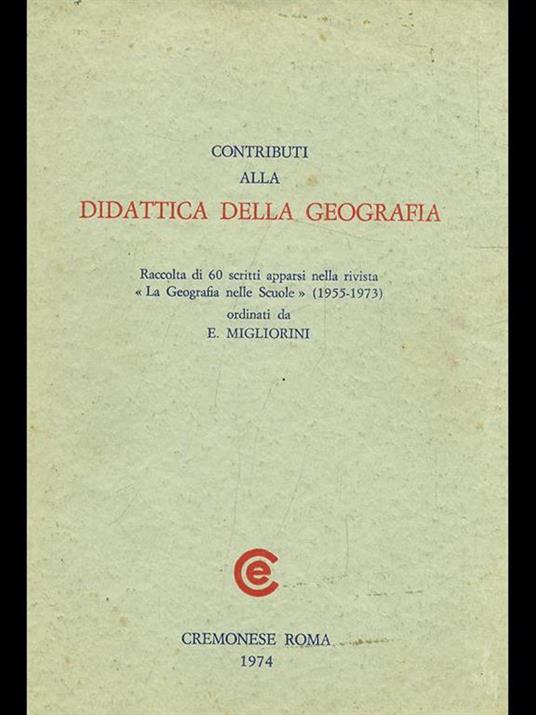 CONTRIBUTI
ALLA
DIDATTICA DELLA GEOGRAFIA

Raccolta di 60 scritti apparsi nella rivista « La Geografia nelle Scuole » (1955-1973) ordinati da
E. MIGLIORINI

Ce

CREMONESE ROMA
1974